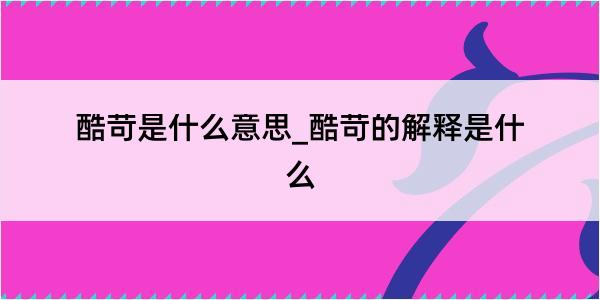 酷苛是什么意思_酷苛的解释是什么